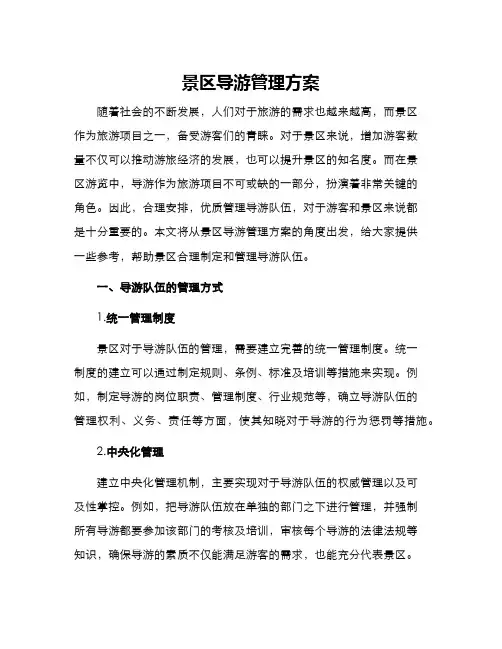 景区导游管理方案

随着社会的不断发展，人们对于旅游的需求也越来越高，而景区作为旅游项目之一，备受游客们的青睐。对于景区来说，增加游客数量不仅可以推动游旅经济的发展，也可以提升景区的知名度。而在景区游览中，导游作为旅游项目不可或缺的一部分，扮演着非常关键的角色。因此，合理安排，优质管理导游队伍，对于游客和景区来说都是十分重要的。本文将从景区导游管理方案的角度出发，给大家提供一些参考，帮助景区合理制定和管理导游队伍。

一、导游队伍的管理方式

1.统一管理制度

景区对于导游队伍的管理，需要建立完善的统一管理制度。统一制度的建立可以通过制定规则、条例、标准及培训等措施来实现。例如，制定导游的岗位职责、管理制度、行业规范等，确立导游队伍的管理权利、义务、责任等方面，使其知晓对于导游的行为惩罚等措施。

2.中央化管理

建立中央化管理机制，主要实现对于导游队伍的权威管理以及可及性掌控。例如，把导游队伍放在单独的部门之下进行管理，并强制所有导游都要参加该部门的考核及培训，审核每个导游的法律法规等知识，确保导游的素质不仅能满足游客的需求，也能充分代表景区。